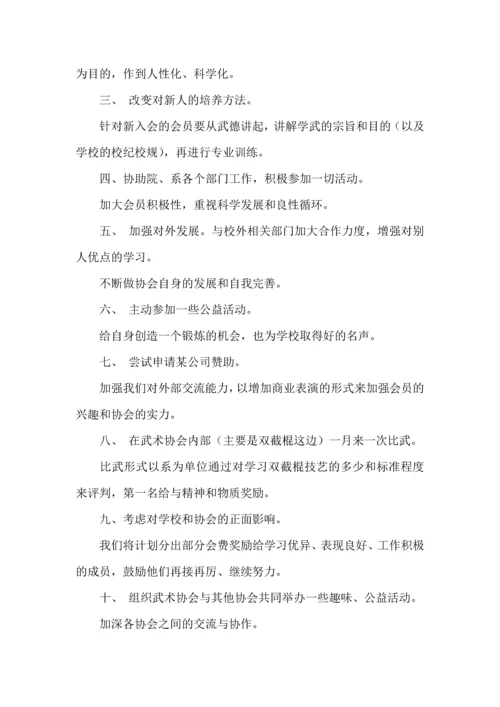 为目的，作到人性化、科学化。

三、 改变对新人的培养方法。

针对新入会的会员要从武德讲起，讲解学武的宗旨和目的（以及学校的校纪校规），再进行专业训练。

四、协助院、系各个部门工作，积极参加一切活动。

加大会员积极性，重视科学发展和良性循环。

五、 加强对外发展。与校外相关部门加大合作力度，增强对别人优点的学习。

不断做协会自身的发展和自我完善。

六、 主动参加一些公益活动。

给自身创造一个锻炼的机会，也为学校取得好的名声。

七、 尝试申请某公司赞助。

加强我们对外部交流能力，以增加商业表演的形式来加强会员的兴趣和协会的实力。

八、 在武术协会内部（主要是双截棍这边）一月来一次比武。

比武形式以系为单位通过对学习双截棍技艺的多少和标准程度来评判，第一名给与精神和物质奖励。

九、考虑对学校和协会的正面影响。

我们将计划分出部分会费奖励给学习优异、表现良好、工作积极的成员，鼓励他们再接再厉、继续努力。

十、 组织武术协会与其他协会共同举办一些趣味、公益活动。

加深各协会之间的交流与协作。